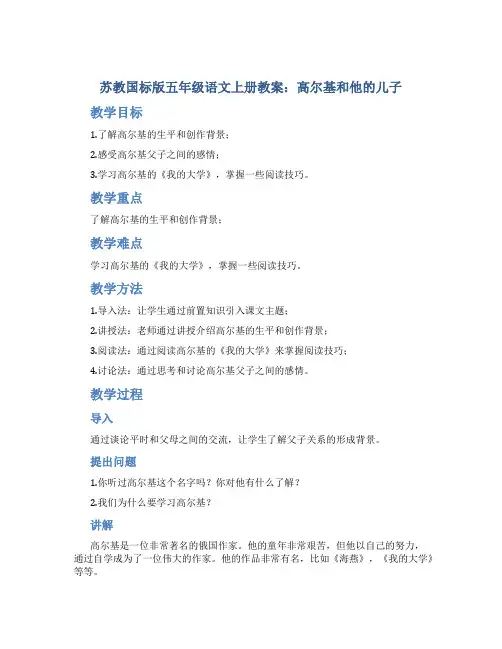 苏教国标版五年级语文上册教案：高尔基和他的儿子

教学目标

1.了解高尔基的生平和创作背景；

2.感受高尔基父子之间的感情；

3.学习高尔基的《我的大学》，掌握一些阅读技巧。

教学重点

了解高尔基的生平和创作背景；

教学难点

学习高尔基的《我的大学》，掌握一些阅读技巧。

教学方法

1.导入法：让学生通过前置知识引入课文主题；

2.讲授法：老师通过讲授介绍高尔基的生平和创作背景；

3.阅读法：通过阅读高尔基的《我的大学》来掌握阅读技巧；

4.讨论法：通过思考和讨论高尔基父子之间的感情。

教学过程

导入

通过谈论平时和父母之间的交流，让学生了解父子关系的形成背景。

提出问题

1.你听过高尔基这个名字吗？你对他有什么了解？

2.我们为什么要学习高尔基？

讲解

高尔基是一位非常著名的俄国作家。他的童年非常艰苦，但他以自己的努力，通过自学成为了一位伟大的作家。他的作品非常有名，比如《海燕》，《我的大学》等等。